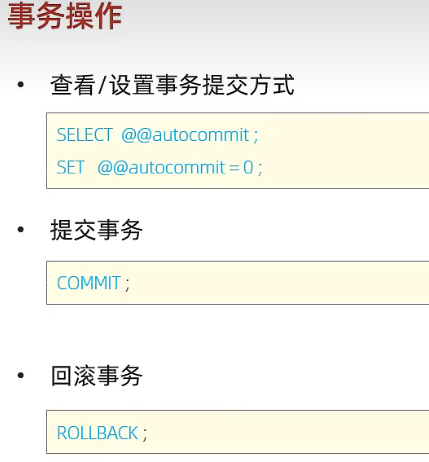 事务操作

• 查看/设置事务提交方式

SELECT @@autocommit ;
SET @@autocommit = 0 ;

• 提交事务

COMMIT ;

• 回滚事务

ROLLBACK ;